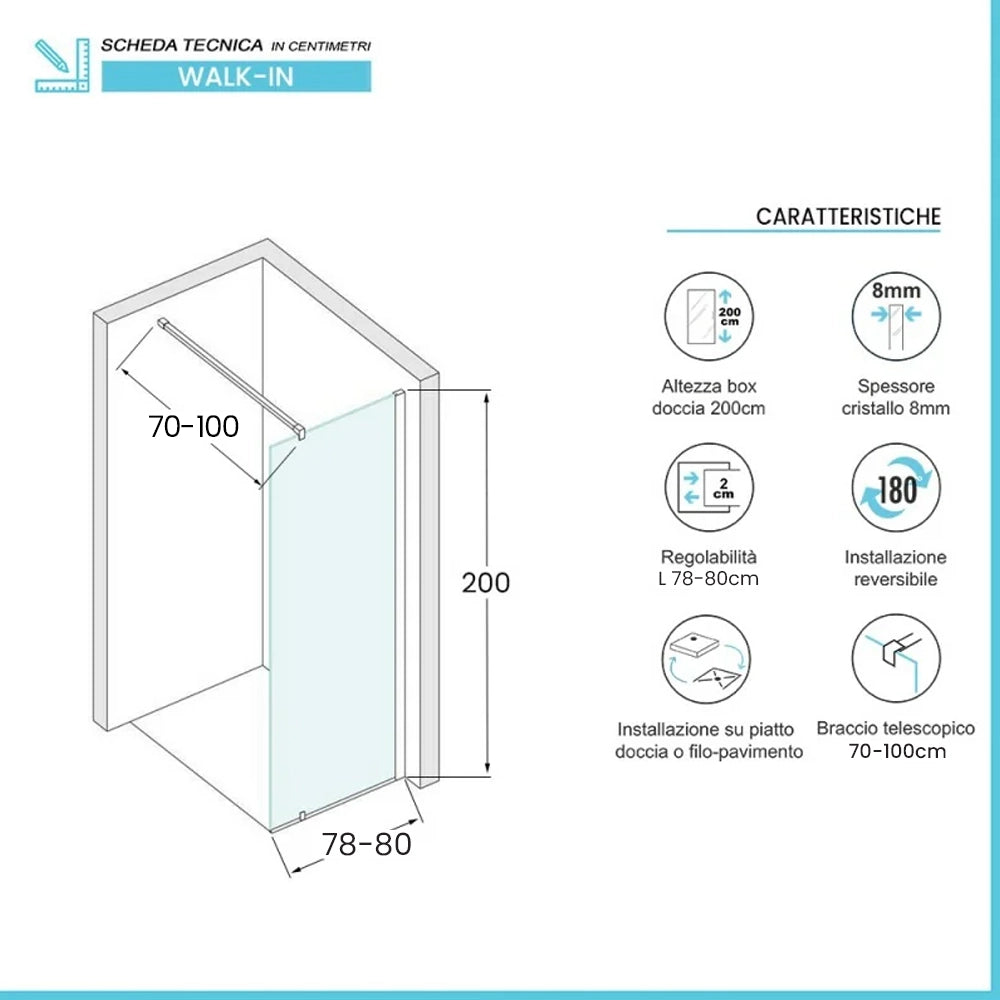 SCHEDA TECNICA IN CENTIMETRI

WALK-IN

70-100

200

78-80

CARATTERISTICHE

200 cm

Altezza box doccia 200cm

8mm

Spessore cristallo 8mm

2 cm

Regolabilità L 78-80cm

180

Installazione reversibile

Installazione su piatto doccia o filo-pavimento

Braccio telescopico 70-100cm